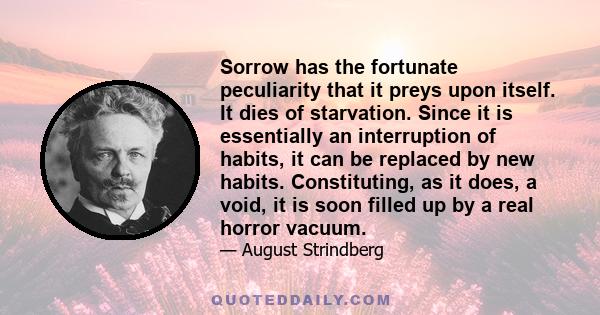 Sorrow has the fortunate peculiarity that it preys upon itself. It dies of starvation. Since it is essentially an interruption of habits, it can be replaced by new habits. Constituting, as it does, a void, it is soon filled up by a real horror vacuum.

— August Strindberg

QUOTEDDAILY.COM